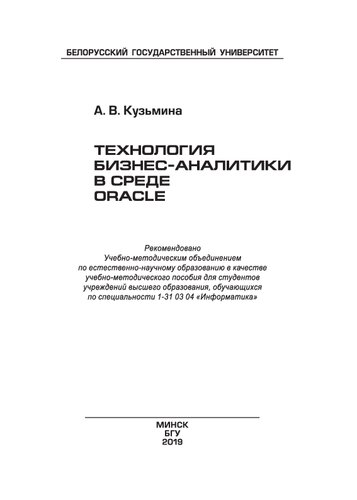 БЕЛОРУССКИЙ ГОСУДАРСТВЕННЫЙ УНИВЕРСИТЕТ

А. В. Кузьмина

ТЕХНОЛОГИЯ БИЗНЕС-АНАЛИТИКИ В СРЕДЕ ORACLE

Рекомендовано Учебно-методическим объединением по естественно-научному образованию в качестве учебно-методического пособия для студентов учреждений высшего образования, обучающихся по специальности 1-31 03 04 «Информатика»

МИНСК
БГУ
2019